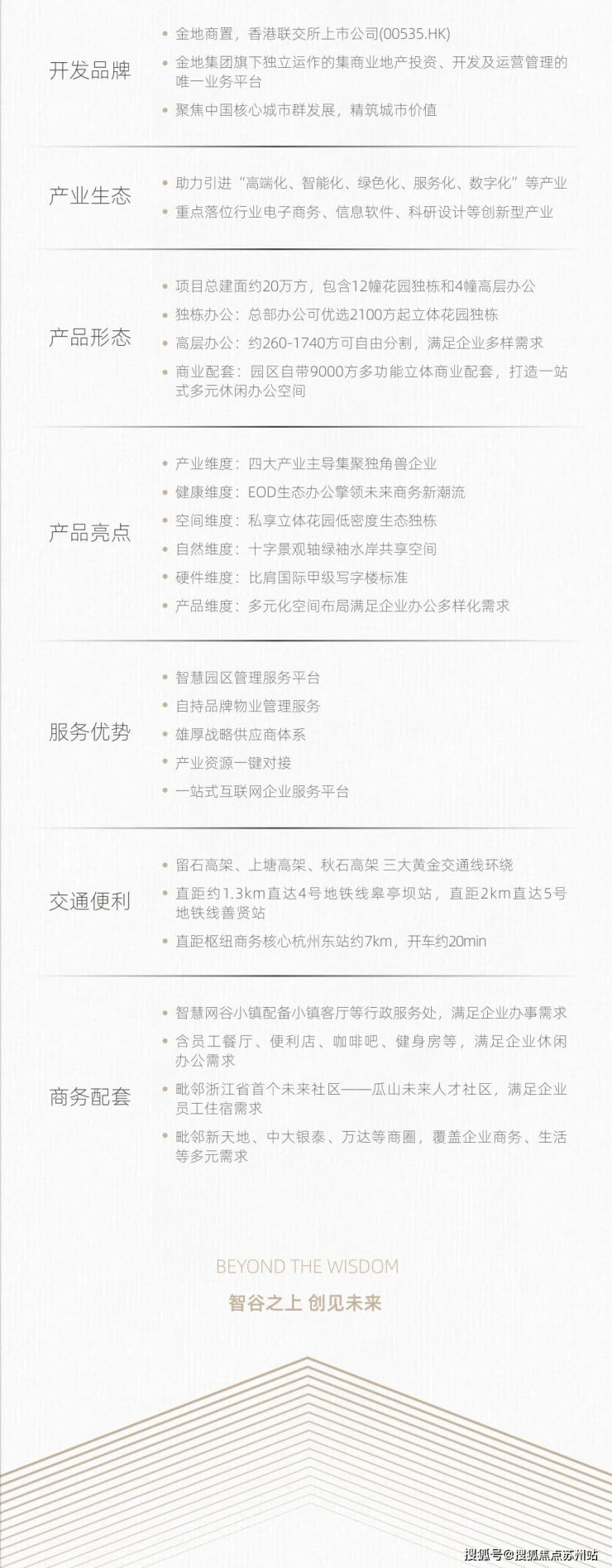 开发品牌

• 金地商置，香港联交所上市公司(00535.HK)
• 金地集团旗下独立运作的集商业地产投资、开发及运营管理的唯一业务平台
• 聚焦中国核心城市群发展，精筑城市价值

产业生态

• 助力引进“高端化、智能化、绿色化、服务化、数字化”等产业
• 重点落位行业电子商务、信息软件、科研设计等创新型产业

产品形态

• 项目总建面约20万方，包含12幢花园独栋和4幢高层办公
• 独栋办公：总部办公可优选2100方起立体花园独栋
• 高层办公：约260-1740方可自由分割，满足企业多样需求
• 商业配套：园区自带9000方多功能立体商业配套，打造一站式多元休闲办公空间

产品亮点

• 产业维度：四大产业主导集聚独角兽企业
• 健康维度：EOD生态办公擎领未来商务新潮流
• 空间维度：私享立体花园低密度生态独栋
• 自然维度：十字景观轴绿袖水岸共享空间
• 硬件维度：比肩国际甲级写字楼标准
• 产品维度：多元化空间布局满足企业办公多样化需求

服务优势

• 智慧园区管理服务平台
• 自持品牌物业管理服务
• 雄厚战略供应商体系
• 产业资源一键对接
• 一站式互联网企业服务平台

交通便利

• 留石高架、上塘高架、秋石高架 三大黄金交通线环绕
• 直距约1.3km直达4号地铁线皋亭坝站，直距2km直达5号地铁线善贤站
• 直距枢纽商务核心杭州东站约7km，开车约20min

商务配套

• 智慧网谷小镇配备小镇客厅等行政服务处，满足企业办事需求
• 含员工餐厅、便利店、咖啡吧、健身房等，满足企业休闲办公需求
• 毗邻浙江省首个未来社区——瓜山未来人才社区，满足企业员工住宿需求
• 毗邻新天地、中大银泰、万达等商圈，覆盖企业商务、生活等多元需求

BEYOND THE WISDOM
智谷之上 创见未来

搜狐号@搜狐焦点苏州站